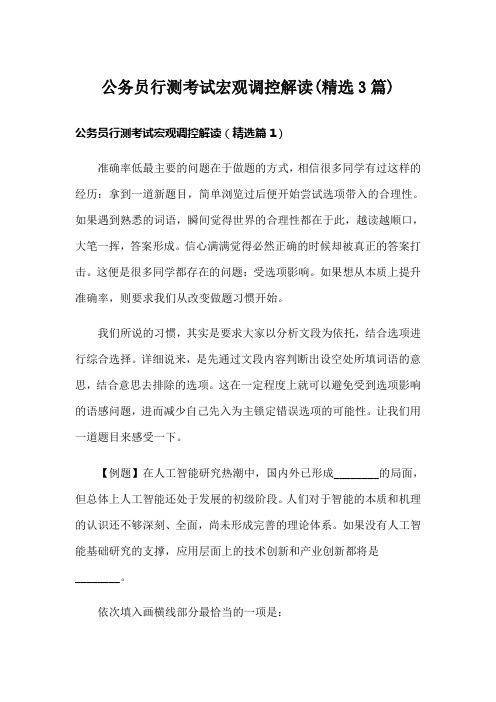 公务员行测考试宏观调控解读(精选3篇)

公务员行测考试宏观调控解读（精选篇1）

准确率低最主要的问题在于做题的方式，相信很多同学有过这样的经历：拿到一道新题目，简单浏览过后便开始尝试选项带入的合理性。如果遇到熟悉的词语，瞬间觉得世界的合理性都在于此，越读越顺口，大笔一挥，答案形成。信心满满觉得必然正确的时候却被真正的答案打击。这便是很多同学都存在的问题：受选项影响。如果想从本质上提升准确率，则要求我们从改变做题习惯开始。

我们所说的习惯，其实是要求大家以分析文段为依托，结合选项进行综合选择。详细说来，是先通过文段内容判断出设空处所填词语的意思，结合意思去排除的选项。这在一定程度上就可以避免受到选项影响的语感问题，进而减少自己先入为主锁定错误选项的可能性。让我们用一道题目来感受一下。

【例题】在人工智能研究热潮中，国内外已形成________的局面，但总体上人工智能还处于发展的初级阶段。人们对于智能的本质和机理的认识还不够深刻、全面，尚未形成完善的理论体系。如果没有人工智能基础研究的支撑，应用层面上的技术创新和产业创新都将是________。

依次填入画横线部分最恰当的一项是：